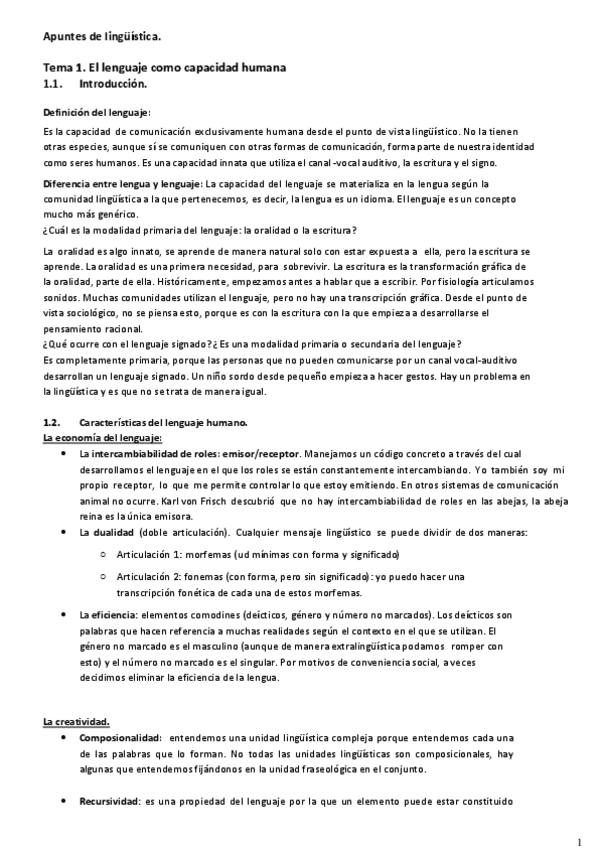 Apuntes de lingüística.

Tema 1. El lenguaje como capacidad humana
1.1. Introducción.

Definición del lenguaje:
Es la capacidad de comunicación exclusivamente humana desde el punto de vista lingüístico. No la tienen otras especies, aunque sí se comuniquen con otras formas de comunicación, forma parte de nuestra identidad como seres humanos. Es una capacidad innata que utiliza el canal -vocal auditivo, la escritura y el signo.

Diferencia entre lengua y lenguaje: La capacidad del lenguaje se materializa en la lengua según la comunidad lingüística a la que pertenecemos, es decir, la lengua es un idioma. El lenguaje es un concepto mucho más genérico.
¿Cuál es la modalidad primaria del lenguaje: la oralidad o la escritura?

La oralidad es algo innato, se aprende de manera natural solo con estar expuesta a ella, pero la escritura se aprende. La oralidad es una primera necesidad, para sobrevivir. La escritura es la transformación gráfica de la oralidad, parte de ella. Históricamente, empezamos antes a hablar que a escribir. Por fisiología articulamos sonidos. Muchas comunidades utilizan el lenguaje, pero no hay una transcripción gráfica. Desde el punto de vista sociológico, no se piensa esto, porque es con la escritura con la que empieza a desarrollarse el pensamiento racional.
¿Qué ocurre con el lenguaje signado? ¿Es una modalidad primaria o secundaria del lenguaje?
Es completamente primaria, porque las personas que no pueden comunicarse por un canal vocal-auditivo desarrollan un lenguaje signado. Un niño sordo desde pequeño empieza a hacer gestos. Hay un problema en la lingüística y es que no se trata de manera igual.

1.2. Características del lenguaje humano.
La economía del lenguaje:
• La intercambiabilidad de roles: emisor/receptor. Manejamos un código concreto a través del cual desarrollamos el lenguaje en el que los roles se están constantemente intercambiando. Yo también soy mi propio receptor, lo que me permite controlar lo que estoy emitiendo. En otros sistemas de comunicación animal no ocurre. Karl von Frisch descubrió que no hay intercambiabilidad de roles en las abejas, la abeja reina es la única emisora.
• La dualidad (doble articulación). Cualquier mensaje lingüístico se puede dividir de dos maneras:
 ○ Articulación 1: morfemas (ud mínimas con forma y significado)
 ○ Articulación 2: fonemas (con forma, pero sin significado): yo puedo hacer una transcripción fonética de cada una de estos morfemas.
• La eficiencia: elementos comodines (deícticos, género y número no marcados). Los deícticos son palabras que hacen referencia a muchas realidades según el contexto en el que se utilizan. El género no marcado es el masculino (aunque de manera extralingüística podamos romper con esto) y el número no marcado es el singular. Por motivos de conveniencia social, a veces decidimos eliminar la eficiencia de la lengua.

La creatividad.
• Composionalidad: entendemos una unidad lingüística compleja porque entendemos cada una de las palabras que lo forman. No todas las unidades lingüísticas son composicionales, hay algunas que entendemos fijándonos en la unidad fraseológica en el conjunto.

• Recursividad: es una propiedad del lenguaje por la que un elemento puede estar constituido

1